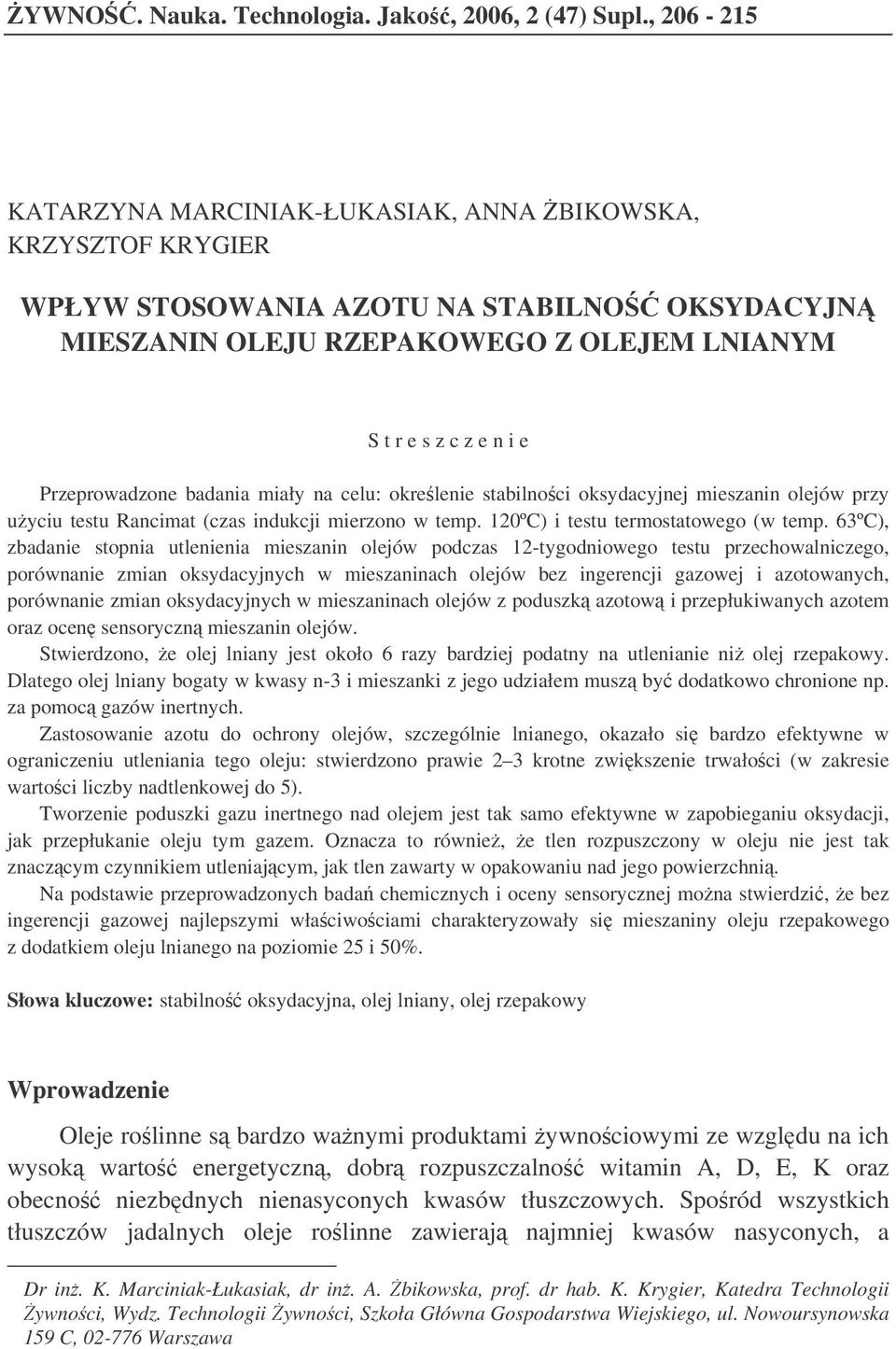 ŻYWNOŚĆ. Nauka. Technologia. Jakość, 2006, 2 (47) Supl., 206 - 215

KATARZYNA MARCINIAK-ŁUKASIAK, ANNA ŻBIKOWSKA, KRZYSZTOF KRYGIER

WPŁYW STOSOWANIA AZOTU NA STABILNOŚĆ OKSYDACYJNĄ MIESZANIN OLEJU RZEPAKOWEGO Z OLEJEM LNIANYM

S t r e s z c z e n i e

Przeprowadzone badania miały na celu: określenie stabilności oksydacyjnej mieszanin olejów przy użyciu testu Rancimat (czas indukcji mierzono w temp. 120ºC) i testu termostatowego (w temp. 63ºC), zbadanie stopnia utlenienia mieszanin olejów podczas 12-tygodniowego testu przechowalniczego, porównanie zmian oksydacyjnych w mieszaninach olejów bez ingerencji gazowej i azotowanych, porównanie zmian oksydacyjnych w mieszaninach olejów z poduszką azotową i przepłukiwanych azotem oraz ocenę sensoryczną mieszanin olejów.

Stwierdzono, że olej lniany jest około 6 razy bardziej podatny na utlenianie niż olej rzepakowy. Dlatego olej lniany bogaty w kwasy n-3 i mieszanki z jego udziałem muszą być dodatkowo chronione np. za pomocą gazów inertnych.

Zastosowanie azotu do ochrony olejów, szczególnie lnianego, okazało się bardzo efektywne w ograniczeniu utleniania tego oleju: stwierdzono prawie 2–3 krotne zwiększenie trwałości (w zakresie wartości liczby nadtlenkowej do 5).

Tworzenie poduszki gazu inertnego nad olejem jest tak samo efektywne w zapobieganiu oksydacji, jak przepłukanie oleju tym gazem. Oznacza to również, że tlen rozpuszczony w oleju nie jest tak znaczącym czynnikiem utleniającym, jak tlen zawarty w opakowaniu nad jego powierzchnią.

Na podstawie przeprowadzonych badań chemicznych i oceny sensorycznej można stwierdzić, że bez ingerencji gazowej najlepszymi właściwościami charakteryzowały się mieszaniny oleju rzepakowego z dodatkiem oleju lnianego na poziomie 25 i 50%.

Słowa kluczowe: stabilność oksydacyjna, olej lniany, olej rzepakowy

Wprowadzenie

Oleje roślinne są bardzo ważnymi produktami żywnościowymi ze względu na ich wysoką wartość energetyczną, dobrą rozpuszczalność witamin A, D, E, K oraz obecność niezbędnych nienasyconych kwasów tłuszczowych. Spośród wszystkich tłuszczów jadalnych oleje roślinne zawierają najmniej kwasów nasyconych, a

Dr inż. K. Marciniak-Łukasiak, dr inż. A. Żbikowska, prof. dr hab. K. Krygier, Katedra Technologii Żywności, Wydz. Technologii Żywności, Szkoła Główna Gospodarstwa Wiejskiego, ul. Nowoursynowska 159 C, 02-776 Warszawa